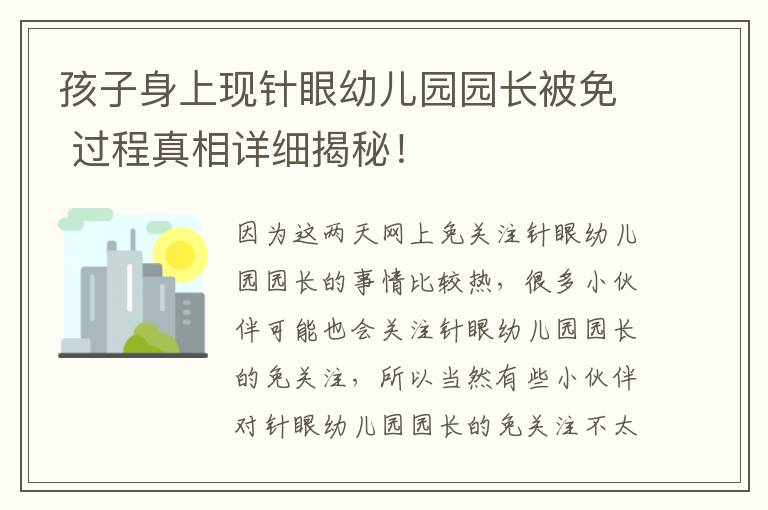 孩子身上现针眼幼儿园园长被免 过程真相详细揭秘！

因为这两天网上免关注针眼幼儿园园长的事情比较热，很多小伙伴可能也会关注针眼幼儿园园长的免关注，所以当然有些小伙伴对针眼幼儿园园长的免关注不太